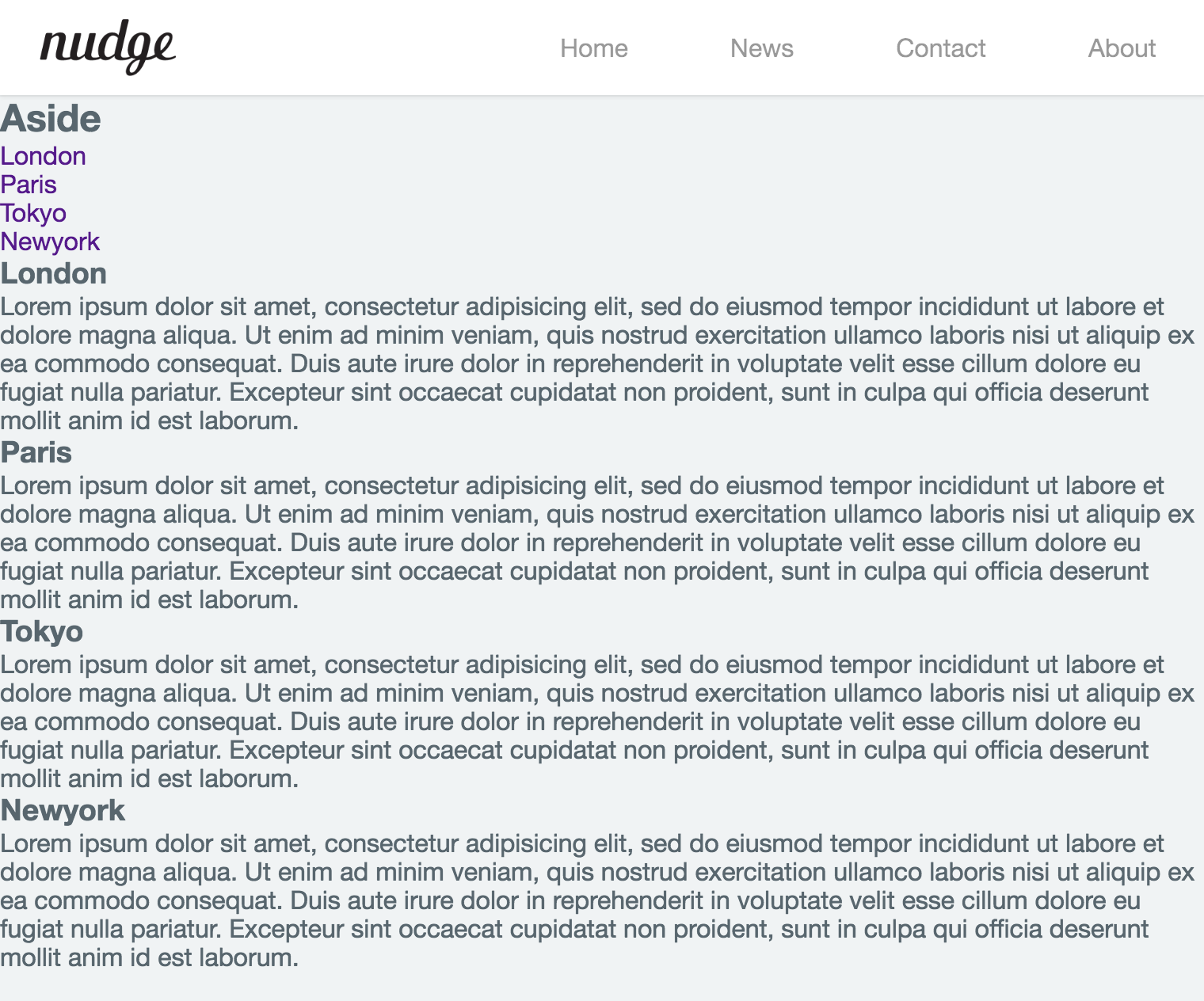 nudge

Home News Contact About

Aside

London
Paris
Tokyo
Newyork

London

Lorem ipsum dolor sit amet, consectetur adipisicing elit, sed do eiusmod tempor incididunt ut labore et dolore magna aliqua. Ut enim ad minim veniam, quis nostrud exercitation ullamco laboris nisi ut aliquip ex ea commodo consequat. Duis aute irure dolor in reprehenderit in voluptate velit esse cillum dolore eu fugiat nulla pariatur. Excepteur sint occaecat cupidatat non proident, sunt in culpa qui officia deserunt mollit anim id est laborum.

Paris

Lorem ipsum dolor sit amet, consectetur adipisicing elit, sed do eiusmod tempor incididunt ut labore et dolore magna aliqua. Ut enim ad minim veniam, quis nostrud exercitation ullamco laboris nisi ut aliquip ex ea commodo consequat. Duis aute irure dolor in reprehenderit in voluptate velit esse cillum dolore eu fugiat nulla pariatur. Excepteur sint occaecat cupidatat non proident, sunt in culpa qui officia deserunt mollit anim id est laborum.

Tokyo

Lorem ipsum dolor sit amet, consectetur adipisicing elit, sed do eiusmod tempor incididunt ut labore et dolore magna aliqua. Ut enim ad minim veniam, quis nostrud exercitation ullamco laboris nisi ut aliquip ex ea commodo consequat. Duis aute irure dolor in reprehenderit in voluptate velit esse cillum dolore eu fugiat nulla pariatur. Excepteur sint occaecat cupidatat non proident, sunt in culpa qui officia deserunt mollit anim id est laborum.

Newyork

Lorem ipsum dolor sit amet, consectetur adipisicing elit, sed do eiusmod tempor incididunt ut labore et dolore magna aliqua. Ut enim ad minim veniam, quis nostrud exercitation ullamco laboris nisi ut aliquip ex ea commodo consequat. Duis aute irure dolor in reprehenderit in voluptate velit esse cillum dolore eu fugiat nulla pariatur. Excepteur sint occaecat cupidatat non proident, sunt in culpa qui officia deserunt mollit anim id est laborum.